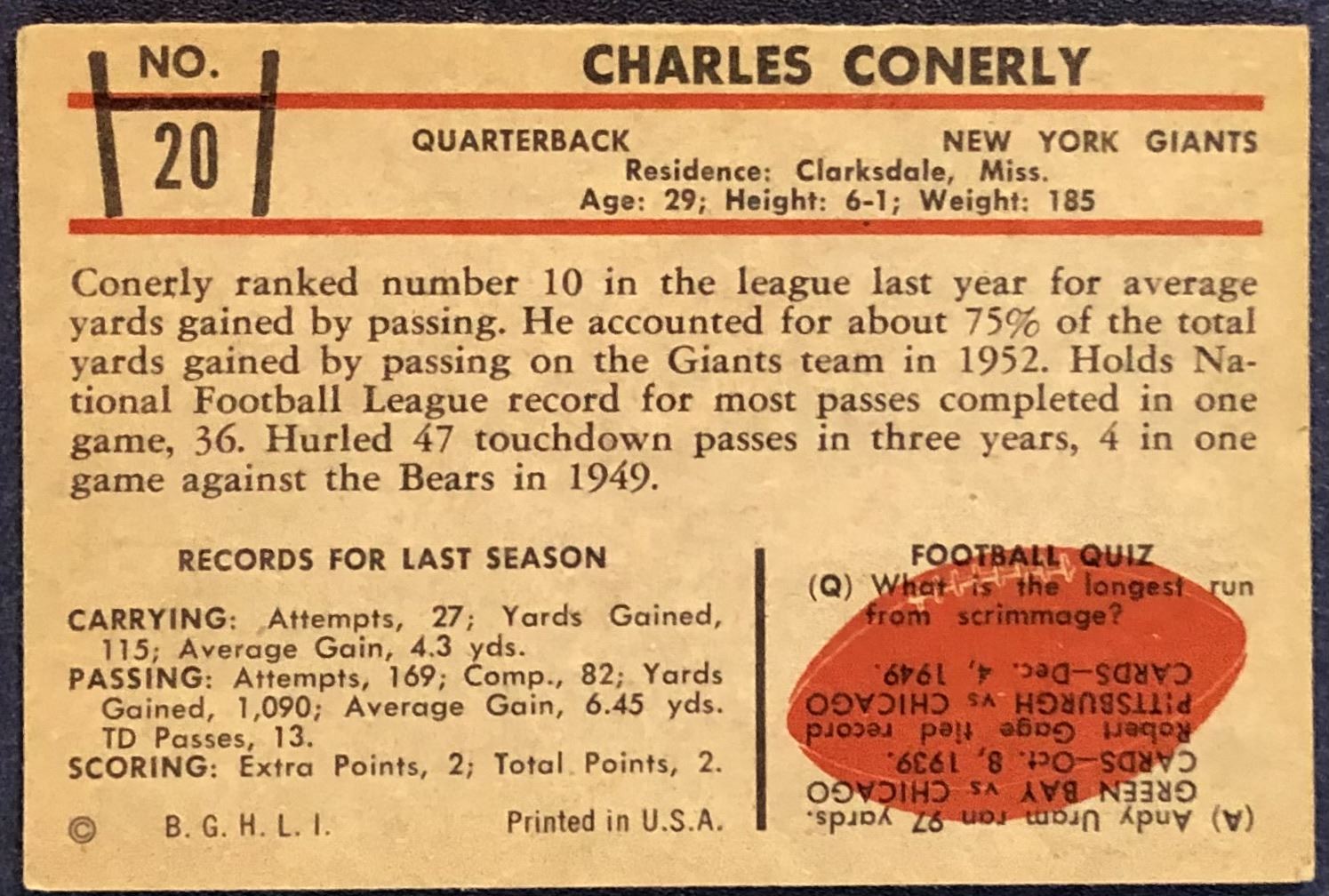 NO.
20

CHARLES CONERLY

QUARTERBACK
NEW YORK GIANTS
Residence: Clarksdale, Miss.
Age: 29; Height: 6-1; Weight: 185

Conerly ranked number 10 in the league last year for average yards gained by passing. He accounted for about 75% of the total yards gained by passing on the Giants team in 1952. Holds National Football League record for most passes completed in one game, 36. Hurled 47 touchdown passes in three years, 4 in one game against the Bears in 1949.

RECORDS FOR LAST SEASON

CARRYING: Attempts, 27; Yards Gained, 115; Average Gain, 4.3 yds.
PASSING: Attempts, 169; Comp., 82; Yards Gained, 1,090; Average Gain, 6.45 yds. TD Passes, 13.
SCORING: Extra Points, 2; Total Points, 2.

© B. G. H. L. I.
Printed in U.S.A.

FOOTBALL QUIZ
(Q) What is the longest run from scrimmage?

(A) Andy Uram ran 97 yards. GREEN BAY vs CHICAGO CARDS—Oct. 8, 1939. Robert Gage tied record PITTSBURGH vs CHICAGO CARDS—Dec. 4, 1949.